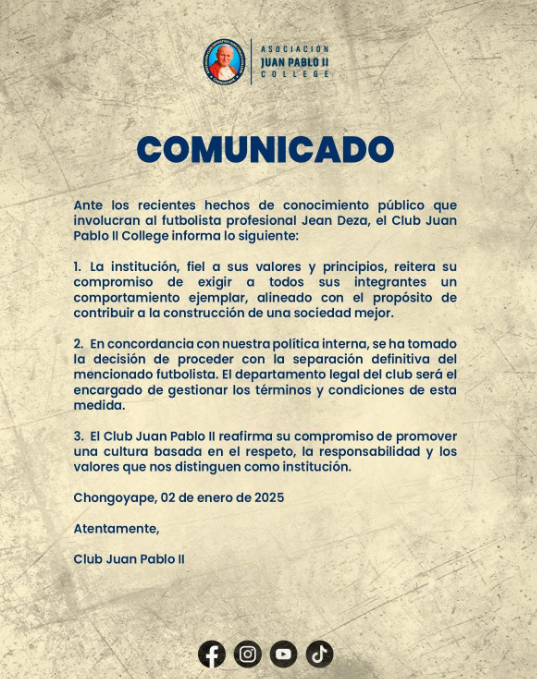 ASOCIACIÓN
JUAN PABLO II
COLLEGE

COMUNICADO

Ante los recientes hechos de conocimiento público que involucran al futbolista profesional Jean Deza, el Club Juan Pablo II College informa lo siguiente:

1. La institución, fiel a sus valores y principios, reitera su compromiso de exigir a todos sus integrantes un comportamiento ejemplar, alineado con el propósito de contribuir a la construcción de una sociedad mejor.

2. En concordancia con nuestra política interna, se ha tomado la decisión de proceder con la separación definitiva del mencionado futbolista. El departamento legal del club será el encargado de gestionar los términos y condiciones de esta medida.

3. El Club Juan Pablo II reafirma su compromiso de promover una cultura basada en el respeto, la responsabilidad y los valores que nos distinguen como institución.

Chongoyape, 02 de enero de 2025

Atentamente,

Club Juan Pablo II